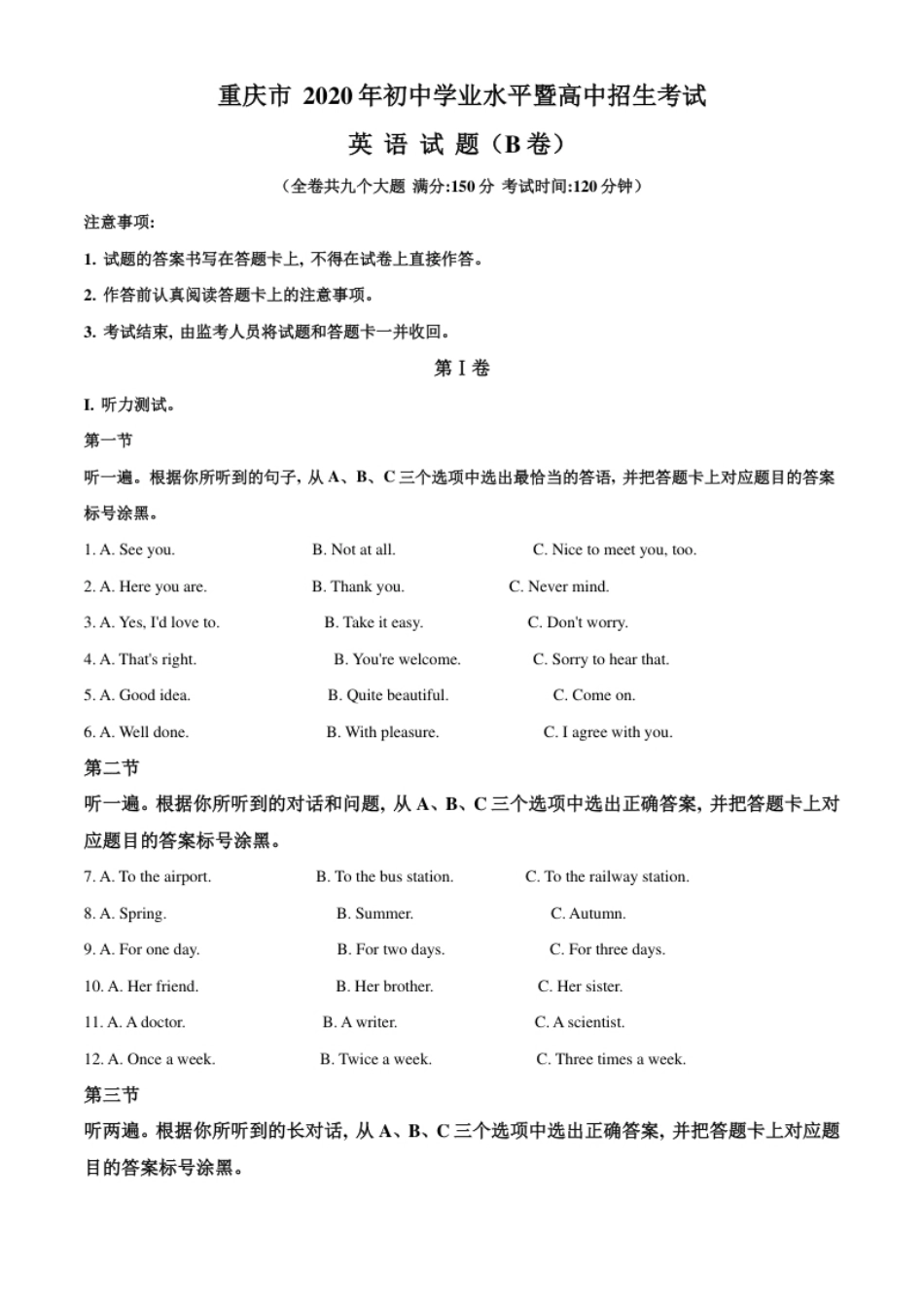 重庆市 2020 年初中学业水平暨高中招生考试

英 语 试 题（B 卷）

（全卷共九个大题 满分:150 分 考试时间:120 分钟）

注意事项:

1. 试题的答案书写在答题卡上, 不得在试卷上直接作答。

2. 作答前认真阅读答题卡上的注意事项。

3. 考试结束, 由监考人员将试题和答题卡一并收回。

第 I 卷

I. 听力测试。

第一节

听一遍。根据你所听到的句子, 从 A、B、C 三个选项中选出最恰当的答语, 并把答题卡上对应题目的答案标号涂黑。

1. A. See you. B. Not at all. C. Nice to meet you, too.

2. A. Here you are. B. Thank you. C. Never mind.

3. A. Yes, I'd love to. B. Take it easy. C. Don't worry.

4. A. That's right. B. You're welcome. C. Sorry to hear that.

5. A. Good idea. B. Quite beautiful. C. Come on.

6. A. Well done. B. With pleasure. C. I agree with you.

第二节

听一遍。根据你所听到的对话和问题, 从 A、B、C 三个选项中选出正确答案, 并把答题卡上对应题目的答案标号涂黑。

7. A. To the airport. B. To the bus station. C. To the railway station.

8. A. Spring. B. Summer. C. Autumn.

9. A. For one day. B. For two days. C. For three days.

10. A. Her friend. B. Her brother. C. Her sister.

11. A. A doctor. B. A writer. C. A scientist.

12. A. Once a week. B. Twice a week. C. Three times a week.

第三节

听两遍。根据你所听到的长对话, 从 A、B、C 三个选项中选出正确答案, 并把答题卡上对应题目的答案标号涂黑。